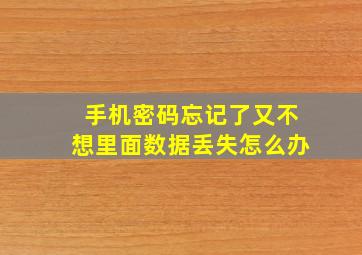 手机密码忘记了又不想里面数据丢失怎么办